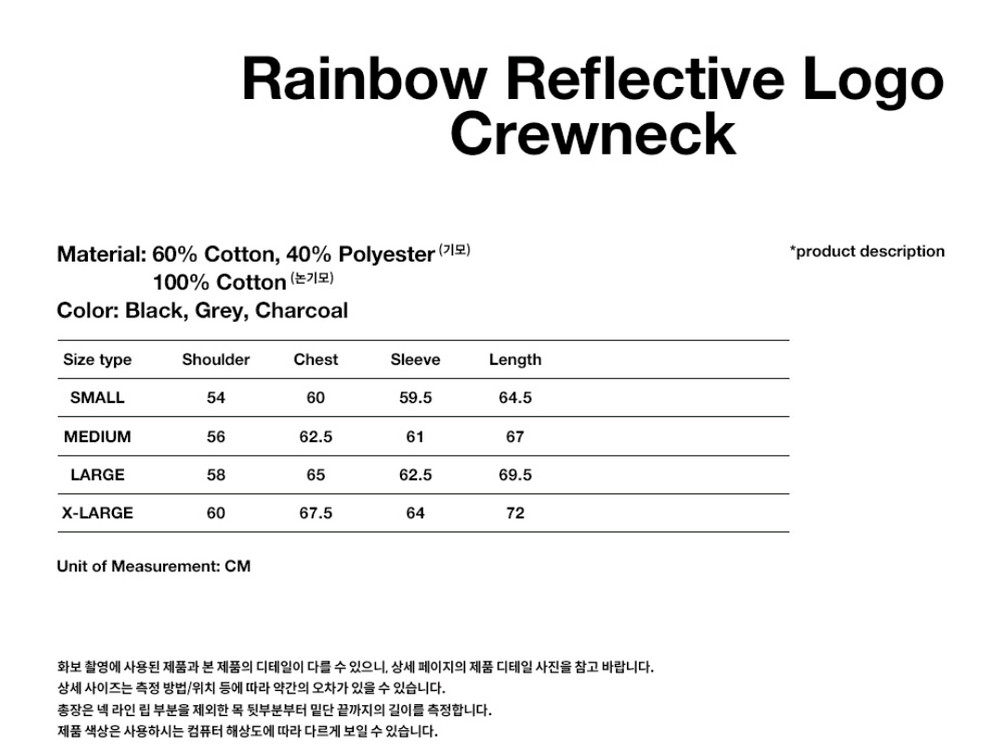 Rainbow Reflective Logo Crewneck

Material: 60% Cotton, 40% Polyester (기모)
100% Cotton (논기모)
Color: Black, Grey, Charcoal

*product description

| Size type | Shoulder | Chest | Sleeve | Length |
|---|---|---|---|---|
| SMALL | 54 | 60 | 59.5 | 64.5 |
| MEDIUM | 56 | 62.5 | 61 | 67 |
| LARGE | 58 | 65 | 62.5 | 69.5 |
| X-LARGE | 60 | 67.5 | 64 | 72 |

Unit of Measurement: CM

화보 촬영에 사용된 제품과 본 제품의 디테일이 다를 수 있으니, 상세 페이지의 제품 디테일 사진을 참고 바랍니다.
상세 사이즈는 측정 방법/위치 등에 따라 약간의 오차가 있을 수 있습니다.
총장은 넥 라인 립 부분을 제외한 목 뒷부분부터 밑단 끝까지의 길이를 측정합니다.
제품 색상은 사용하시는 컴퓨터 해상도에 따라 다르게 보일 수 있습니다.